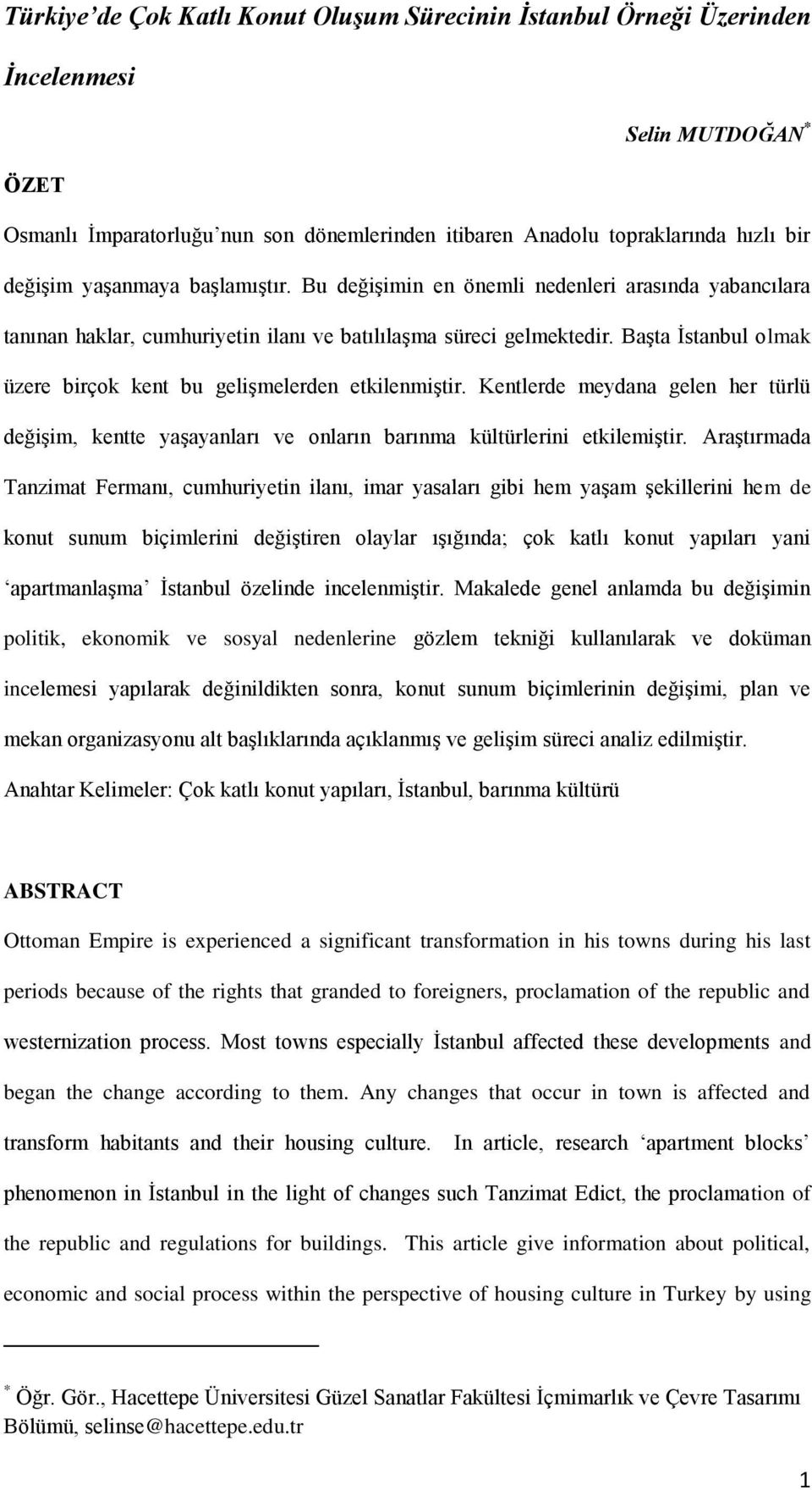 Türkiye'de Çok Katlı Konut Oluşum Sürecinin İstanbul Örneği Üzerinden İncelenmesi

Selin MUTDOĞAN*

ÖZET

Osmanlı İmparatorluğu'nun son dönemlerinden itibaren Anadolu topraklarında hızlı bir değişim yaşanmaya başlamıştır. Bu değişimin en önemli nedenleri arasında yabancılara tanınan haklar, cumhuriyetin ilanı ve batılılaşma süreci gelmektedir. Başta İstanbul olmak üzere birçok kent bu gelişmelerden etkilenmiştir. Kentlerde meydana gelen her türlü değişim, kentte yaşayanları ve onların barınma kültürlerini etkilemiştir. Araştırmada Tanzimat Fermanı, cumhuriyetin ilanı, imar yasaları gibi hem yaşam şekillerini hem de konut sunum biçimlerini değiştiren olaylar ışığında; çok katlı konut yapıları yani 'apartmanlaşma' İstanbul özelinde incelenmiştir. Makalede genel anlamda bu değişimin politik, ekonomik ve sosyal nedenlerine gözlem tekniği kullanılarak ve doküman incelemesi yapılarak değinildikten sonra, konut sunum biçimlerinin değişimi, plan ve mekan organizasyonu alt başlıklarında açıklanmış ve gelişim süreci analiz edilmiştir.

Anahtar Kelimeler: Çok katlı konut yapıları, İstanbul, barınma kültürü

ABSTRACT

Ottoman Empire is experienced a significant transformation in his towns during his last periods because of the rights that granded to foreigners, proclamation of the republic and westernization process. Most towns especially İstanbul affected these developments and began the change according to them. Any changes that occur in town is affected and transform habitants and their housing culture. In article, research 'apartment blocks' phenomenon in İstanbul in the light of changes such Tanzimat Edict, the proclamation of the republic and regulations for buildings. This article give information about political, economic and social process within the perspective of housing culture in Turkey by using

* Öğr. Gör., Hacettepe Üniversitesi Güzel Sanatlar Fakültesi İçmimarlık ve Çevre Tasarımı Bölümü, selinse@hacettepe.edu.tr

1